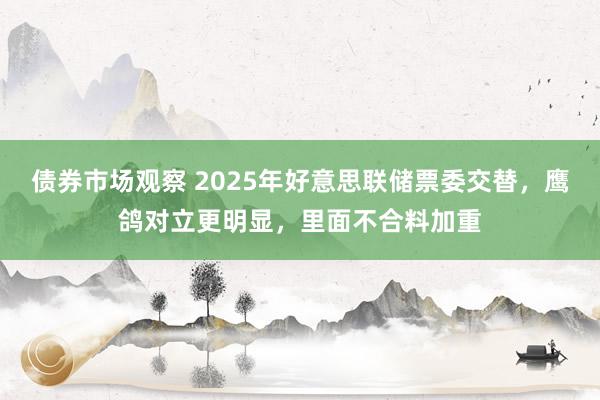 债券市场观察 2025年好意思联储票委交替，鹰鸽对立更明显，里面不合料加重